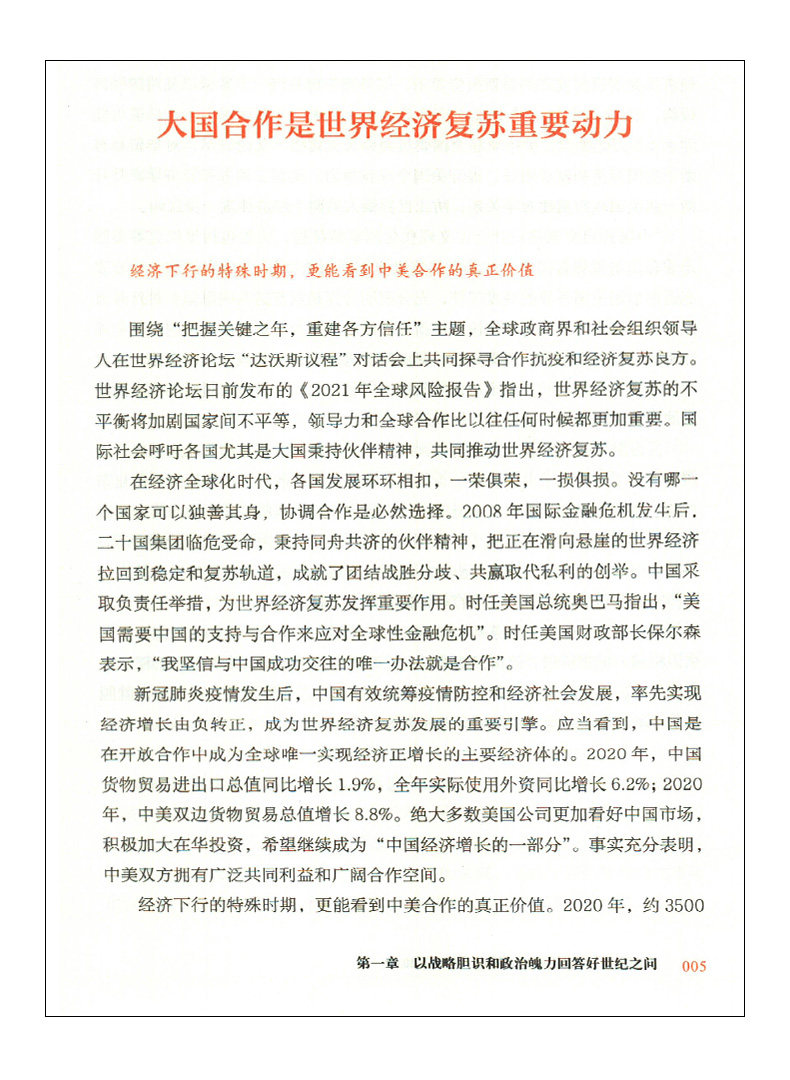 大国合作是世界经济复苏重要动力

经济下行的特殊时期，更能看到中美合作的真正价值

围绕“把握关键之年，重建各方信任”主题，全球政商界和社会组织领导人在世界经济论坛“达沃斯议程”对话会上共同探寻合作抗疫和经济复苏良方。世界经济论坛日前发布的《2021年全球风险报告》指出，世界经济复苏的不平衡将加剧国家间不平等，领导力和全球合作比以往任何时候都更加重要。国际社会呼吁各国尤其是大国秉持伙伴精神，共同推动世界经济复苏。

在经济全球化时代，各国发展环环相扣，一荣俱荣，一损俱损。没有哪一个国家可以独善其身，协调合作是必然选择。2008年国际金融危机发生后，二十国集团临危受命，秉持同舟共济的伙伴精神，把正在滑向悬崖的世界经济拉回到稳定和复苏轨道，成就了团结战胜分歧、共赢取代私利的创举。中国采取负责任举措，为世界经济复苏发挥重要作用。时任美国总统奥巴马指出，“美国需要中国的支持与合作来应对全球性金融危机”。时任美国财政部长保尔森表示，“我坚信与中国成功交往的唯一办法就是合作”。

新冠肺炎疫情发生后，中国有效统筹疫情防控和经济社会发展，率先实现经济增长由负转正，成为世界经济复苏发展的重要引擎。应当看到，中国是在开放合作中成为全球唯一实现经济正增长的主要经济体的。2020年，中国货物贸易进出口总值同比增长1.9%，全年实际使用外资同比增长6.2%；2020年，中美双边货物贸易总值增长8.8%。绝大多数美国公司更加看好中国市场，积极加大在华投资，希望继续成为“中国经济增长的一部分”。事实充分表明，中美双方拥有广泛共同利益和广阔合作空间。

经济下行的特殊时期，更能看到中美合作的真正价值。2020年，约3500

第一章 以战略胆识和政治魄力回答好世纪之问 005